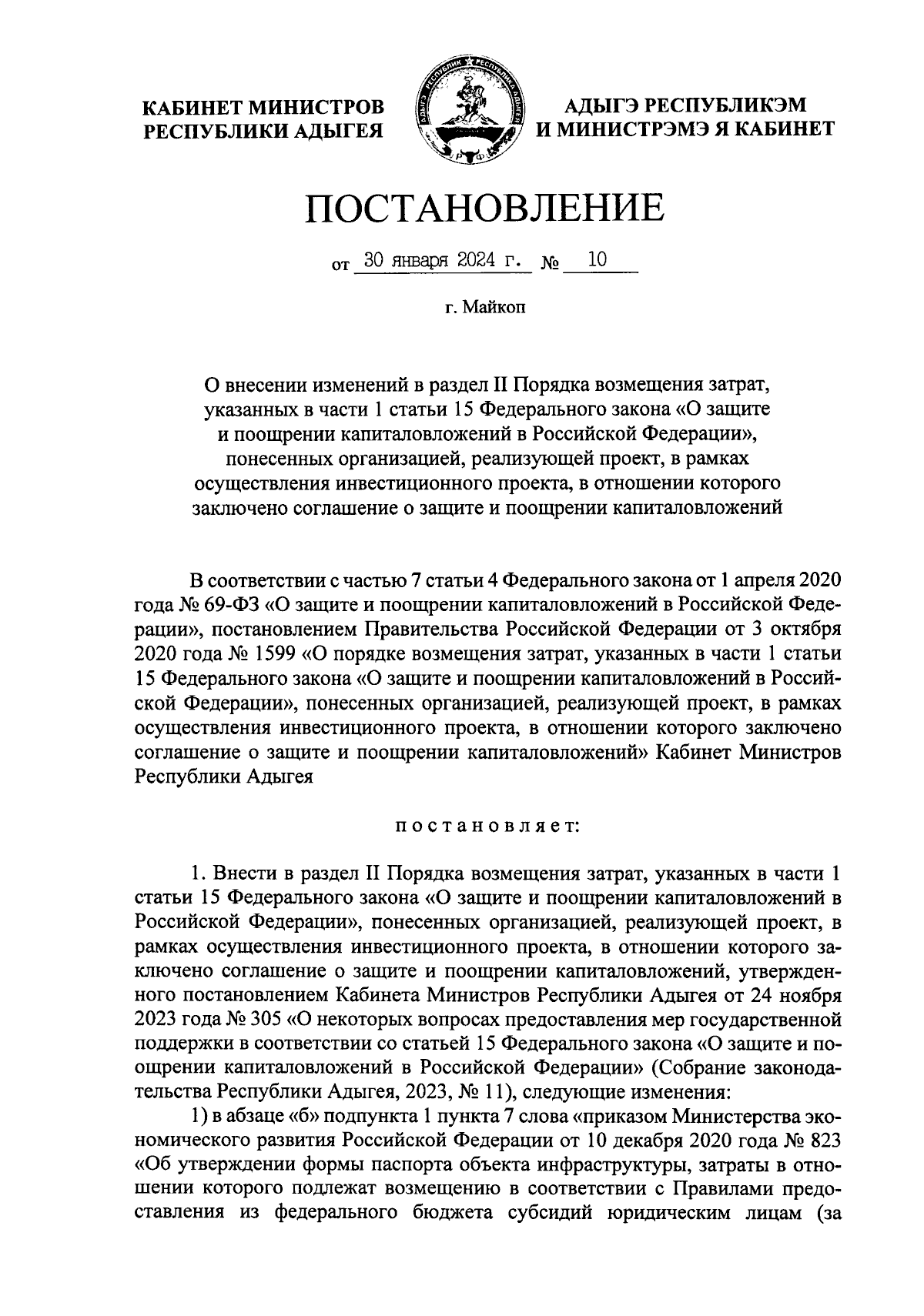 КАБИНЕТ МИНИСТРОВ
РЕСПУБЛИКИ АДЫГЕЯ

АДЫГЭ РЕСПУБЛИКЭМ
И МИНИСТРЭМЭ Я КАБИНЕТ

ПОСТАНОВЛЕНИЕ

от 30 января 2024 г. № 10

г. Майкоп

О внесении изменений в раздел II Порядка возмещения затрат, указанных в части 1 статьи 15 Федерального закона «О защите и поощрении капиталовложений в Российской Федерации», понесенных организацией, реализующей проект, в рамках осуществления инвестиционного проекта, в отношении которого заключено соглашение о защите и поощрении капиталовложений

В соответствии с частью 7 статьи 4 Федерального закона от 1 апреля 2020 года № 69-ФЗ «О защите и поощрении капиталовложений в Российской Федерации», постановлением Правительства Российской Федерации от 3 октября 2020 года № 1599 «О порядке возмещения затрат, указанных в части 1 статьи 15 Федерального закона «О защите и поощрении капиталовложений в Российской Федерации», понесенных организацией, реализующей проект, в рамках осуществления инвестиционного проекта, в отношении которого заключено соглашение о защите и поощрении капиталовложений» Кабинет Министров Республики Адыгея

постановляет:

1. Внести в раздел II Порядка возмещения затрат, указанных в части 1 статьи 15 Федерального закона «О защите и поощрении капиталовложений в Российской Федерации», понесенных организацией, реализующей проект, в рамках осуществления инвестиционного проекта, в отношении которого заключено соглашение о защите и поощрении капиталовложений, утвержденного постановлением Кабинета Министров Республики Адыгея от 24 ноября 2023 года № 305 «О некоторых вопросах предоставления мер государственной поддержки в соответствии со статьей 15 Федерального закона «О защите и поощрении капиталовложений в Российской Федерации» (Собрание законодательства Республики Адыгея, 2023, № 11), следующие изменения:
1) в абзаце «б» подпункта 1 пункта 7 слова «приказом Министерства экономического развития Российской Федерации от 10 декабря 2020 года № 823 «Об утверждении формы паспорта объекта инфраструктуры, затраты в отношении которого подлежат возмещению в соответствии с Правилами предоставления из федерального бюджета субсидий юридическим лицам (за